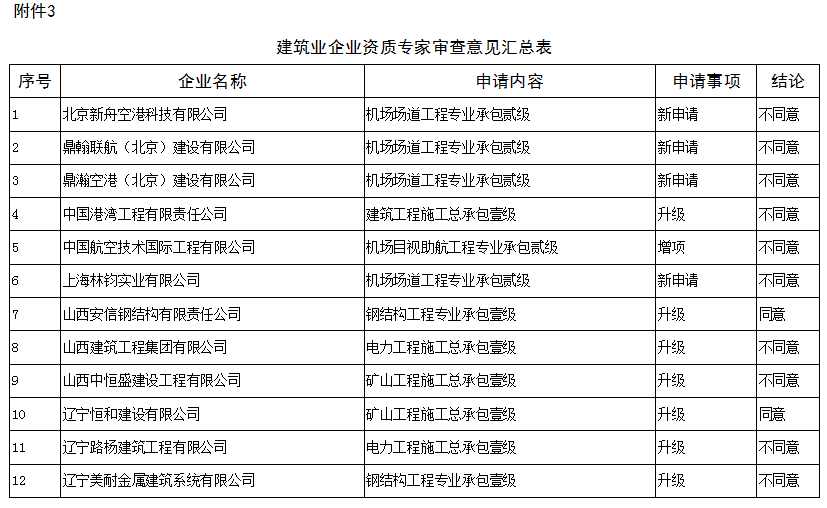 附件3

建筑业企业资质专家审查意见汇总表

| 序号 | 企业名称 | 申请内容 | 申请事项 | 结论 |
|---|---|---|---|---|
| 1 | 北京新舟空港科技有限公司 | 机场场道工程专业承包贰级 | 新申请 | 不同意 |
| 2 | 鼎翰联航（北京）建设有限公司 | 机场场道工程专业承包贰级 | 新申请 | 不同意 |
| 3 | 鼎瀚空港（北京）建设有限公司 | 机场场道工程专业承包贰级 | 新申请 | 不同意 |
| 4 | 中国港湾工程有限责任公司 | 建筑工程施工总承包壹级 | 升级 | 不同意 |
| 5 | 中国航空技术国际工程有限公司 | 机场目视助航工程专业承包贰级 | 增项 | 不同意 |
| 6 | 上海林钧实业有限公司 | 机场场道工程专业承包贰级 | 新申请 | 不同意 |
| 7 | 山西安信钢结构有限责任公司 | 钢结构工程专业承包壹级 | 升级 | 同意 |
| 8 | 山西建筑工程集团有限公司 | 电力工程施工总承包壹级 | 升级 | 不同意 |
| 9 | 山西中恒盛建设工程有限公司 | 矿山工程施工总承包壹级 | 升级 | 不同意 |
| 10 | 辽宁恒和建设有限公司 | 矿山工程施工总承包壹级 | 升级 | 同意 |
| 11 | 辽宁路杨建筑工程有限公司 | 电力工程施工总承包壹级 | 升级 | 不同意 |
| 12 | 辽宁美耐金属建筑系统有限公司 | 钢结构工程专业承包壹级 | 升级 | 不同意 |